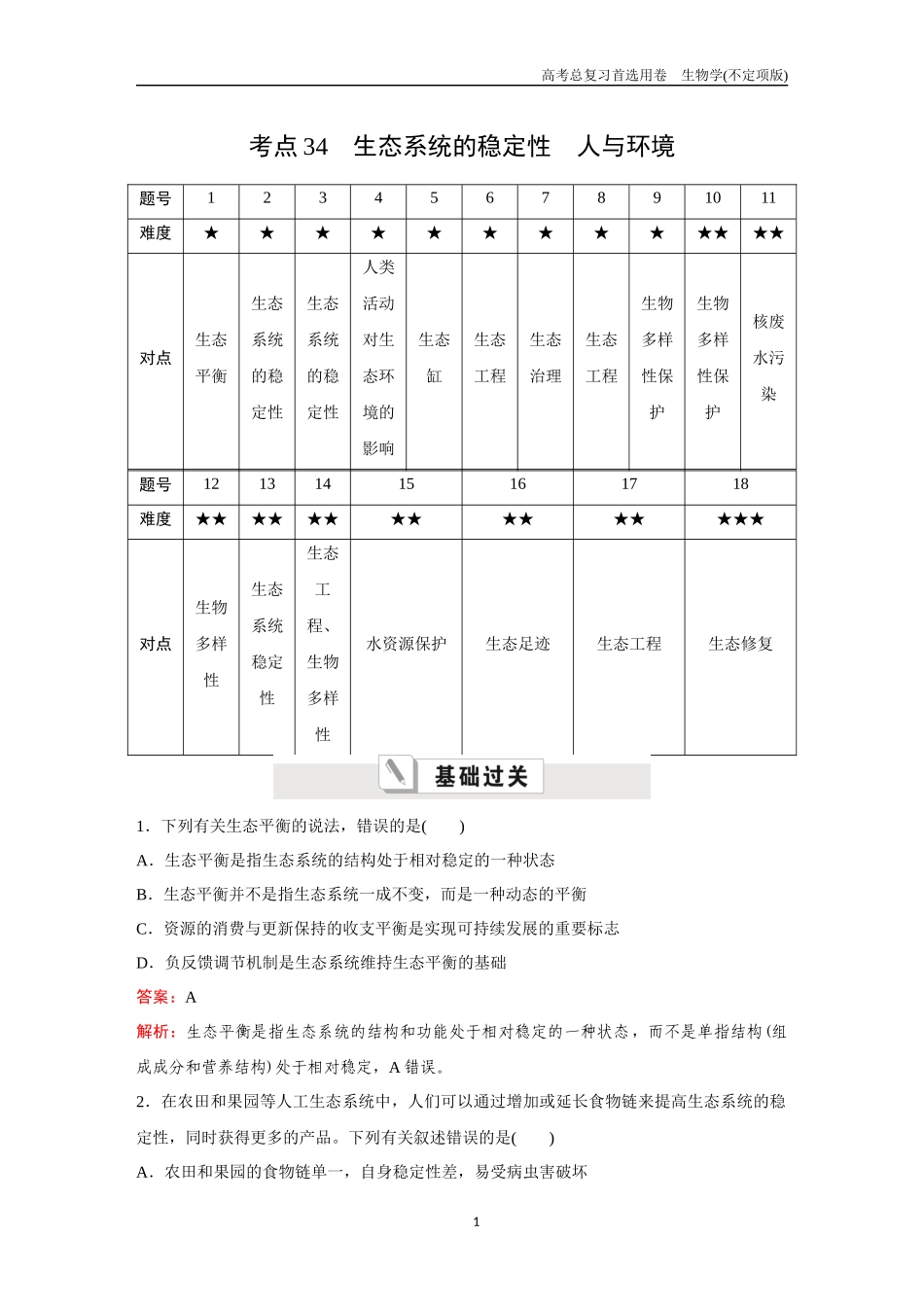 高考总复习首选用卷　生物学(不定项版)

考点34　生态系统的稳定性　人与环境

| 题号 | 1 | 2 | 3 | 4 | 5 | 6 | 7 | 8 | 9 | 10 | 11 |
|---|---|---|---|---|---|---|---|---|---|---|---|
| 难度 | ★ | ★ | ★ | ★ | ★ | ★ | ★ | ★ | ★ | ★★ | ★★ |
| 对点 | 生态平衡 | 生态系统的稳定性 | 生态系统的稳定性 | 人类活动对生态环境的影响 | 生态缸 | 生态工程 | 生态治理 | 生态工程 | 生物多样性保护 | 生物多样性保护 | 核废水污染 |

| 题号 | 12 | 13 | 14 | 15 | 16 | 17 | 18 |
|---|---|---|---|---|---|---|---|
| 难度 | ★★ | ★★ | ★★ | ★★ | ★★ | ★★ | ★★★ |
| 对点 | 生物多样性 | 生态系统稳定性 | 生态工程、生物多样性 | 水资源保护 | 生态足迹 | 生态工程 | 生态修复 |

基础过关

1．下列有关生态平衡的说法，错误的是(　　)
A．生态平衡是指生态系统的结构处于相对稳定的一种状态
B．生态平衡并不是指生态系统一成不变，而是一种动态的平衡
C．资源的消费与更新保持的收支平衡是实现可持续发展的重要标志
D．负反馈调节机制是生态系统维持生态平衡的基础
答案：A
解析：生态平衡是指生态系统的结构和功能处于相对稳定的一种状态，而不是单指结构(组成成分和营养结构)处于相对稳定，A错误。
2．在农田和果园等人工生态系统中，人们可以通过增加或延长食物链来提高生态系统的稳定性，同时获得更多的产品。下列有关叙述错误的是(　　)
A．农田和果园的食物链单一，自身稳定性差，易受病虫害破坏

1